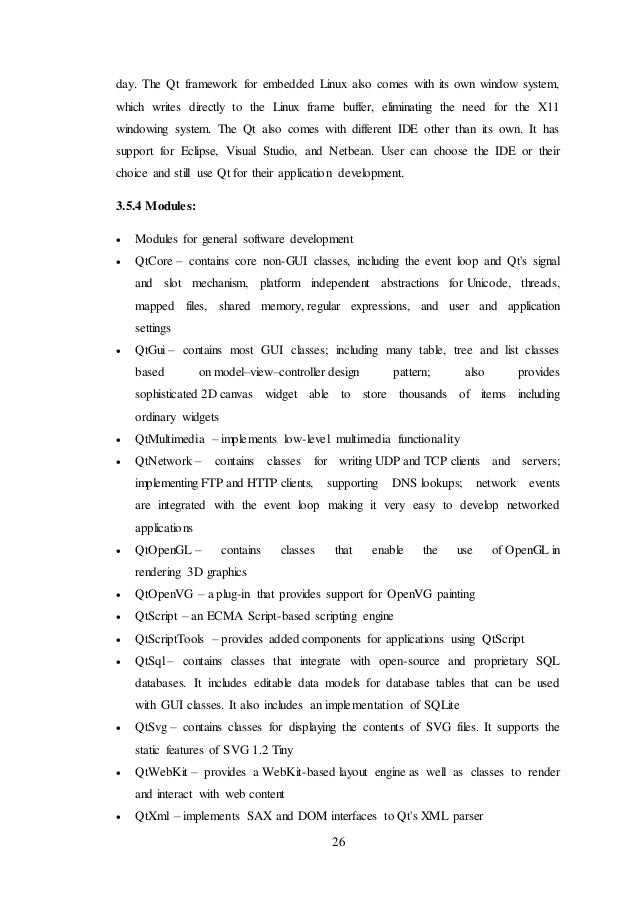 day. The Qt framework for embedded Linux also comes with its own window system, which writes directly to the Linux frame buffer, eliminating the need for the X11 windowing system. The Qt also comes with different IDE other than its own. It has support for Eclipse, Visual Studio, and Netbean. User can choose the IDE or their choice and still use Qt for their application development.

3.5.4 Modules:

• Modules for general software development
• QtCore – contains core non-GUI classes, including the event loop and Qt's signal and slot mechanism, platform independent abstractions for Unicode, threads, mapped files, shared memory, regular expressions, and user and application settings
• QtGui – contains most GUI classes; including many table, tree and list classes based on model–view–controller design pattern; also provides sophisticated 2D canvas widget able to store thousands of items including ordinary widgets
• QtMultimedia – implements low-level multimedia functionality
• QtNetwork – contains classes for writing UDP and TCP clients and servers; implementing FTP and HTTP clients, supporting DNS lookups; network events are integrated with the event loop making it very easy to develop networked applications
• QtOpenGL – contains classes that enable the use of OpenGL in rendering 3D graphics
• QtOpenVG – a plug-in that provides support for OpenVG painting
• QtScript – an ECMA Script-based scripting engine
• QtScriptTools – provides added components for applications using QtScript
• QtSql – contains classes that integrate with open-source and proprietary SQL databases. It includes editable data models for database tables that can be used with GUI classes. It also includes an implementation of SQLite
• QtSvg – contains classes for displaying the contents of SVG files. It supports the static features of SVG 1.2 Tiny
• QtWebKit – provides a WebKit-based layout engine as well as classes to render and interact with web content
• QtXml – implements SAX and DOM interfaces to Qt's XML parser

26